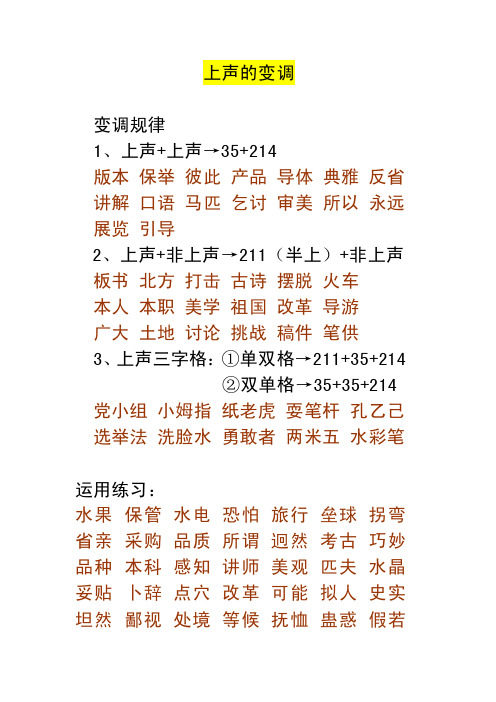 上声的变调

变调规律

1、上声+上声→35+214

版本 保举 彼此 产品 导体 典雅 反省 讲解 口语 马匹 乞讨 审美 所以 永远 展览 引导

2、上声+非上声→211（半上）+非上声

板书 北方 打击 古诗 摆脱 火车
本人 本职 美学 祖国 改革 导游
广大 土地 讨论 挑战 稿件 笔供

3、上声三字格：①单双格→211+35+214
②双单格→35+35+214

党小组 小姆指 纸老虎 耍笔杆 孔乙己
选举法 洗脸水 勇敢者 两米五 水彩笔

运用练习：

水果 保管 水电 恐怕 旅行 垒球 拐弯
省亲 采购 品质 所谓 迥然 考古 巧妙
品种 本科 感知 讲师 美观 匹夫 水晶
妥贴 卜辞 点穴 改革 可能 拟人 史实
坦然 鄙视 处境 等候 抚恤 蛊惑 假若